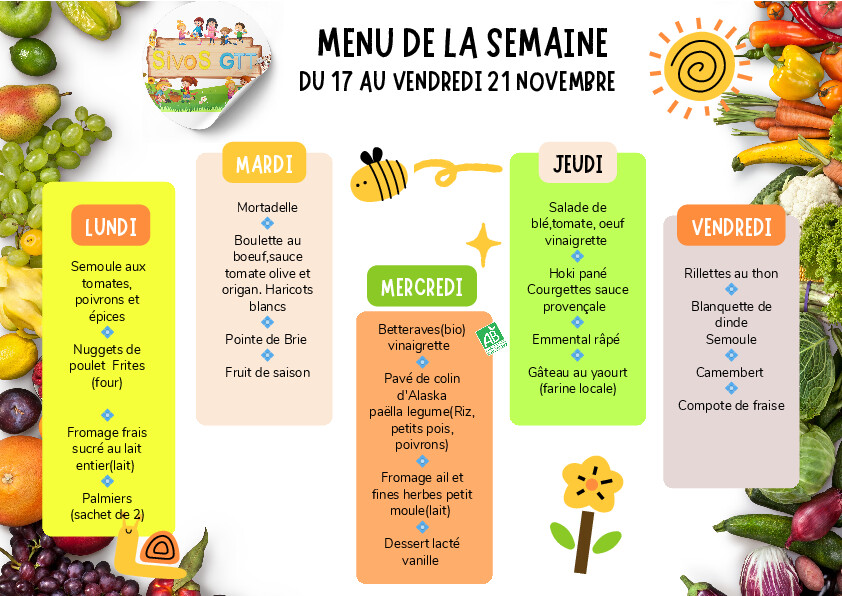 SivoS GTT

MENU DE LA SEMAINE
DU 17 AU VENDREDI 21 NOVEMBRE

LUNDI

Semoule aux tomates, poivrons et épices

Nuggets de poulet Frites (four)

Fromage frais sucré au lait entier(lait)

Palmiers (sachet de 2)

MARDI

Mortadelle

Boulette au boeuf,sauce tomate olive et origan. Haricots blancs

Pointe de Brie

Fruit de saison

MERCREDI

Betteraves(bio) vinaigrette

AB

Pavé de colin d'Alaska paëlla legume(Riz, petits pois, poivrons)

Fromage ail et fines herbes petit moule(lait)

Dessert lacté vanille

JEUDI

Salade de blé,tomate, oeuf vinaigrette

Hoki pané Courgettes sauce provençale

Emmental râpé

Gâteau au yaourt (farine locale)

VENDREDI

Rillettes au thon

Blanquette de dinde Semoule

Camembert

Compote de fraise